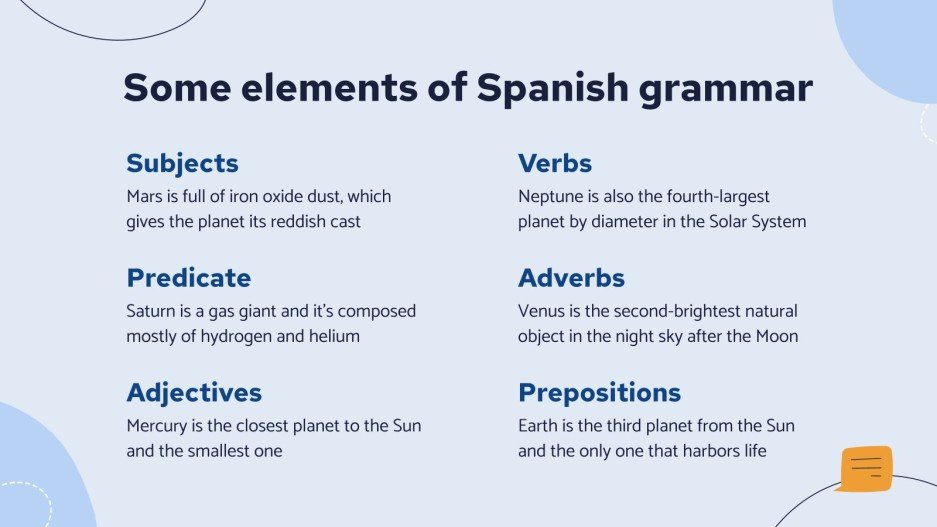 Some elements of Spanish grammar

Subjects
Mars is full of iron oxide dust, which gives the planet its reddish cast

Predicate
Saturn is a gas giant and it's composed mostly of hydrogen and helium

Adjectives
Mercury is the closest planet to the Sun and the smallest one

Verbs
Neptune is also the fourth-largest planet by diameter in the Solar System

Adverbs
Venus is the second-brightest natural object in the night sky after the Moon

Prepositions
Earth is the third planet from the Sun and the only one that harbors life